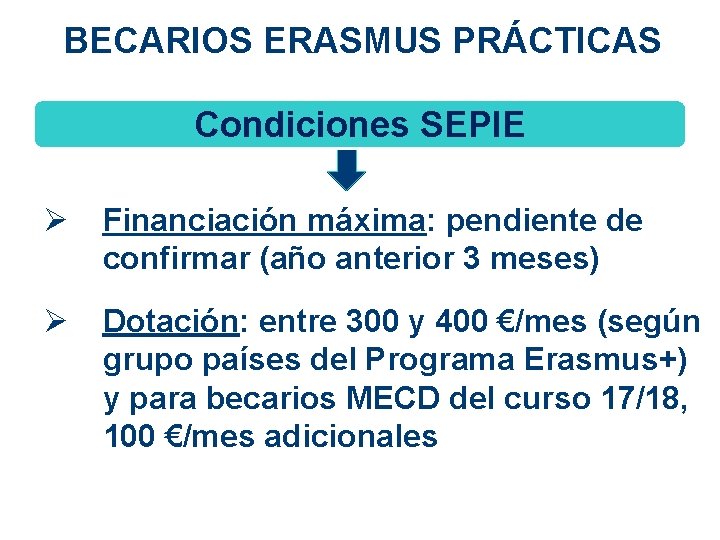 BECARIOS ERASMUS PRÁCTICAS

Condiciones SEPIE

➢ Financiación máxima: pendiente de confirmar (año anterior 3 meses)

➢ Dotación: entre 300 y 400 €/mes (según grupo países del Programa Erasmus+) y para becarios MECD del curso 17/18, 100 €/mes adicionales